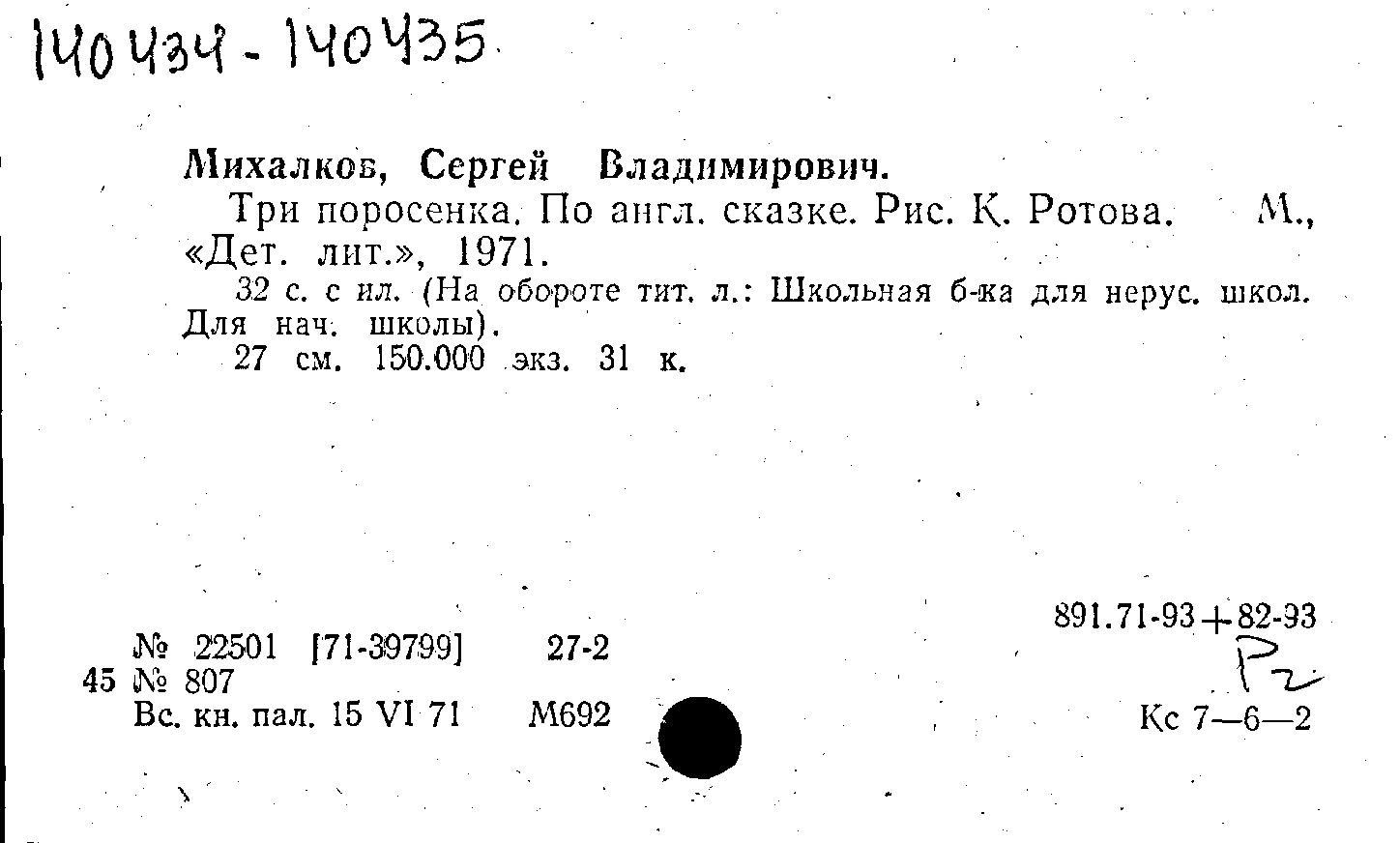 140434 - 140435

Михалков, Сергей Владимирович.

Три поросенка. По англ. сказке. Рис. К. Ротова. М., «Дет. лит.», 1971.

32 с. с ил. (На обороте тит. л.: Школьная б-ка для нерус. школ. Для нач. школы).

27 см. 150.000 экз. 31 к.

№ 22501 [71-39799] 27-2
45 № 807
Вс. кн. пал. 15 VI 71 М692

891.71-93+82-93
Р2
Кс 7—6—2